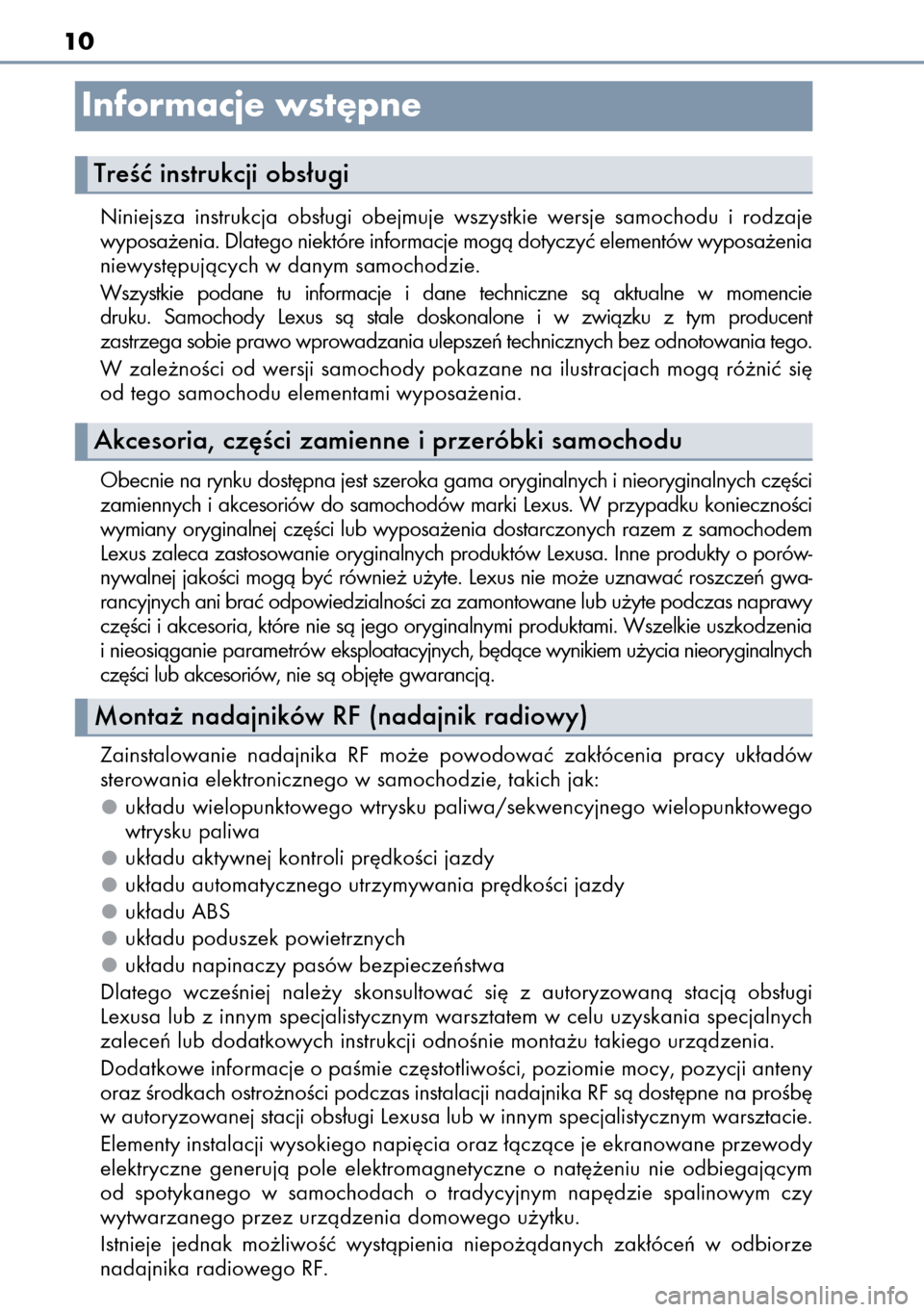 10

Informacje wstępne

Treść instrukcji obsługi

Niniejsza instrukcja obsługi obejmuje wszystkie wersje samochodu i rodzaje wyposażenia. Dlatego niektóre informacje mogą dotyczyć elementów wyposażenia niewystępujących w danym samochodzie.

Wszystkie podane tu informacje i dane techniczne są aktualne w momencie druku. Samochody Lexus są stale doskonalone i w związku z tym producent zastrzega sobie prawo wprowadzania ulepszeń technicznych bez odnotowania tego.

W zależności od wersji samochody pokazane na ilustracjach mogą różnić się od tego samochodu elementami wyposażenia.

Akcesoria, części zamienne i przeróbki samochodu

Obecnie na rynku dostępna jest szeroka gama oryginalnych i nieoryginalnych części zamiennych i akcesoriów do samochodów marki Lexus. W przypadku konieczności wymiany oryginalnej części lub wyposażenia dostarczonych razem z samochodem Lexus zaleca zastosowanie oryginalnych produktów Lexusa. Inne produkty o porównywalnej jakości mogą być również użyte. Lexus nie może uznawać roszczeń gwarancyjnych ani brać odpowiedzialności za zamontowane lub użyte podczas naprawy części i akcesoria, które nie są jego oryginalnymi produktami. Wszelkie uszkodzenia i nieosiąganie parametrów eksploatacyjnych, będące wynikiem użycia nieoryginalnych części lub akcesoriów, nie są objęte gwarancją.

Montaż nadajników RF (nadajnik radiowy)

Zainstalowanie nadajnika RF może powodować zakłócenia pracy układów sterowania elektronicznego w samochodzie, takich jak:

● układu wielopunktowego wtrysku paliwa/sekwencyjnego wielopunktowego wtrysku paliwa
● układu aktywnej kontroli prędkości jazdy
● układu automatycznego utrzymywania prędkości jazdy
● układu ABS
● układu poduszek powietrznych
● układu napinaczy pasów bezpieczeństwa

Dlatego wcześniej należy skonsultować się z autoryzowaną stacją obsługi Lexusa lub z innym specjalistycznym warsztatem w celu uzyskania specjalnych zaleceń lub dodatkowych instrukcji odnośnie montażu takiego urządzenia.

Dodatkowe informacje o paśmie częstotliwości, poziomie mocy, pozycji anteny oraz środkach ostrożności podczas instalacji nadajnika RF są dostępne na prośbę w autoryzowanej stacji obsługi Lexusa lub w innym specjalistycznym warsztacie.

Elementy instalacji wysokiego napięcia oraz łączące je ekranowane przewody elektryczne generują pole elektromagnetyczne o natężeniu nie odbiegającym od spotykanego w samochodach o tradycyjnym napędzie spalinowym czy wytwarzanego przez urządzenia domowego użytku.

Istnieje jednak możliwość wystąpienia niepożądanych zakłóceń w odbiorze nadajnika radiowego RF.

carmanualsonline.info